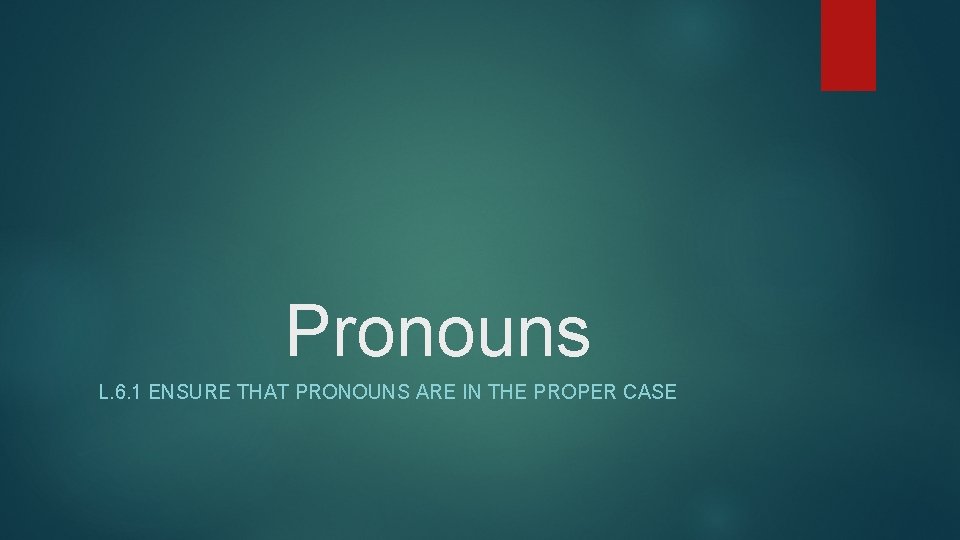 Pronouns

L.6.1 ENSURE THAT PRONOUNS ARE IN THE PROPER CASE